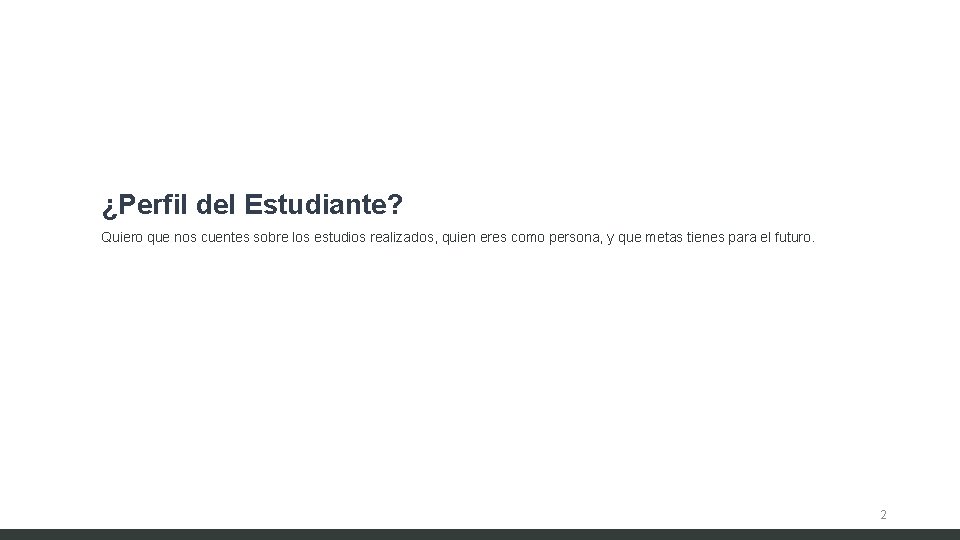 ¿Perfil del Estudiante?

Quiero que nos cuentes sobre los estudios realizados, quien eres como persona, y que metas tienes para el futuro.

2